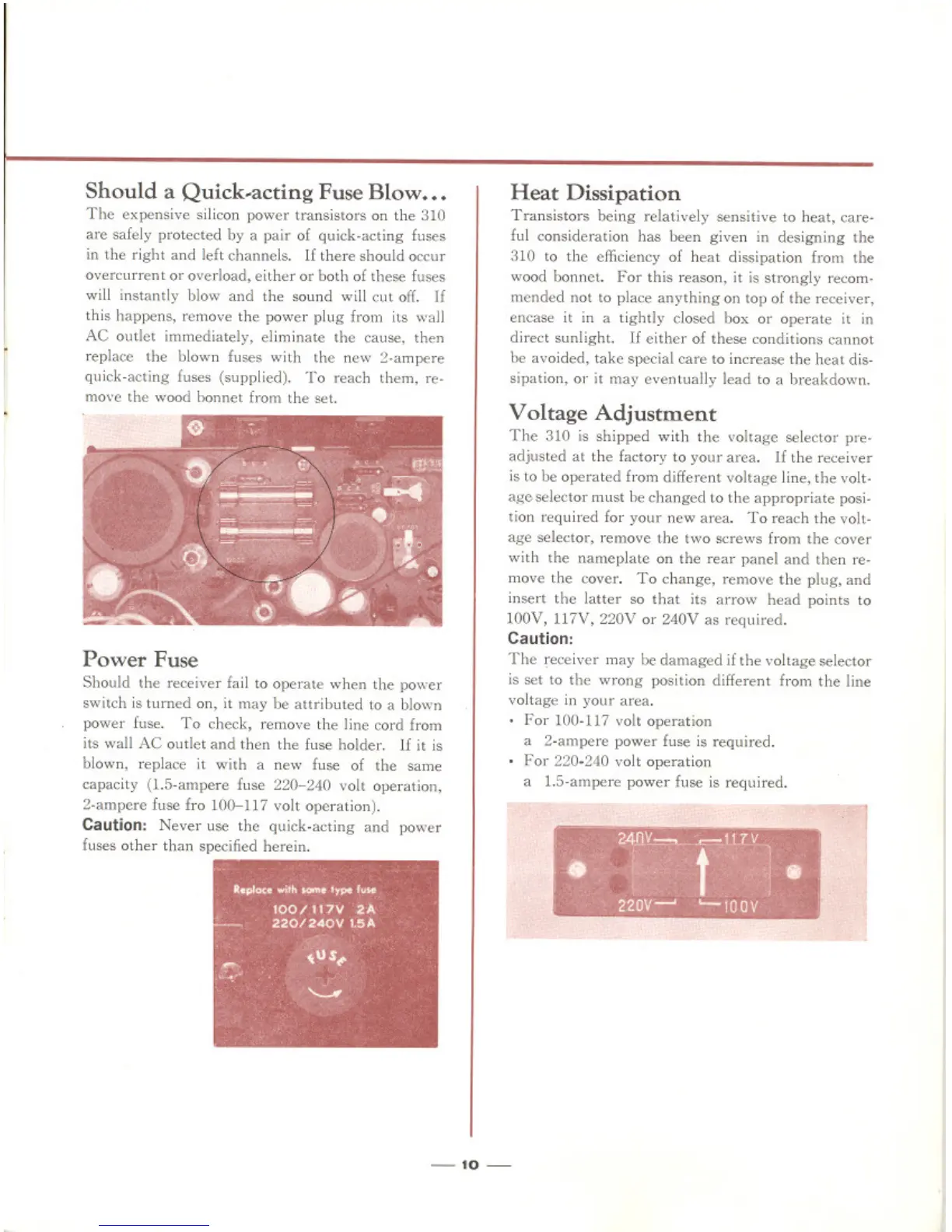 Should a Quick-acting Fuse Blow...

The expensive silicon power transistors on the 310 are safely protected by a pair of quick-acting fuses in the right and left channels. If there should occur overcurrent or overload, either or both of these fuses will instantly blow and the sound will cut off. If this happens, remove the power plug from its wall AC outlet immediately, eliminate the cause, then replace the blown fuses with the new 2-ampere quick-acting fuses (supplied). To reach them, remove the wood bonnet from the set.

Power Fuse

Should the receiver fail to operate when the power switch is turned on, it may be attributed to a blown power fuse. To check, remove the line cord from its wall AC outlet and then the fuse holder. If it is blown, replace it with a new fuse of the same capacity (1.5-ampere fuse 220–240 volt operation, 2-ampere fuse fro 100–117 volt operation).

Caution: Never use the quick-acting and power fuses other than specified herein.

Replace with same type fuse
100/117V 2A
220/240V 1.5A
FUSE

Heat Dissipation

Transistors being relatively sensitive to heat, careful consideration has been given in designing the 310 to the efficiency of heat dissipation from the wood bonnet. For this reason, it is strongly recommended not to place anything on top of the receiver, encase it in a tightly closed box or operate it in direct sunlight. If either of these conditions cannot be avoided, take special care to increase the heat dissipation, or it may eventually lead to a breakdown.

Voltage Adjustment

The 310 is shipped with the voltage selector preadjusted at the factory to your area. If the receiver is to be operated from different voltage line, the voltage selector must be changed to the appropriate position required for your new area. To reach the voltage selector, remove the two screws from the cover with the nameplate on the rear panel and then remove the cover. To change, remove the plug, and insert the latter so that its arrow head points to 100V, 117V, 220V or 240V as required.

Caution:

The receiver may be damaged if the voltage selector is set to the wrong position different from the line voltage in your area.

• For 100-117 volt operation
a 2-ampere power fuse is required.
• For 220-240 volt operation
a 1.5-ampere power fuse is required.

240V 117V
220V 100V

— 10 —